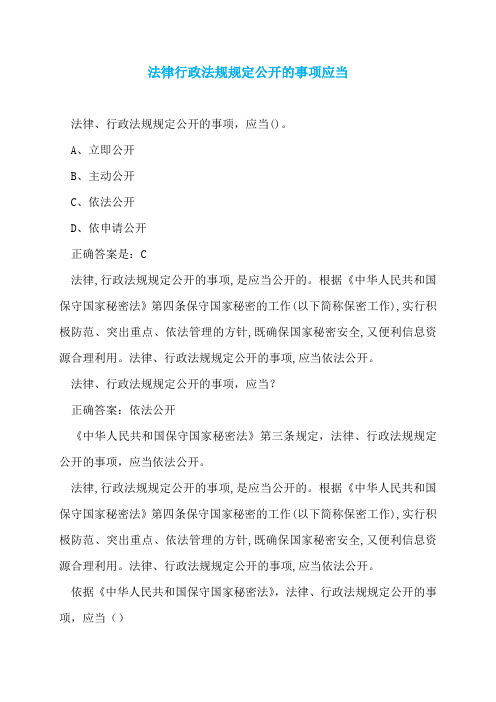 法律行政法规规定公开的事项应当

法律、行政法规规定公开的事项，应当()。

A、立即公开

B、主动公开

C、依法公开

D、依申请公开

正确答案是：C

法律,行政法规规定公开的事项,是应当公开的。根据《中华人民共和国保守国家秘密法》第四条保守国家秘密的工作(以下简称保密工作),实行积极防范、突出重点、依法管理的方针,既确保国家秘密安全,又便利信息资源合理利用。法律、行政法规规定公开的事项,应当依法公开。

法律、行政法规规定公开的事项，应当?

正确答案：依法公开

《中华人民共和国保守国家秘密法》第三条规定，法律、行政法规规定公开的事项，应当依法公开。

法律,行政法规规定公开的事项,是应当公开的。根据《中华人民共和国保守国家秘密法》第四条保守国家秘密的工作(以下简称保密工作),实行积极防范、突出重点、依法管理的方针,既确保国家秘密安全,又便利信息资源合理利用。法律、行政法规规定公开的事项,应当依法公开。

依据《中华人民共和国保守国家秘密法》，法律、行政法规规定公开的事项，应当（）